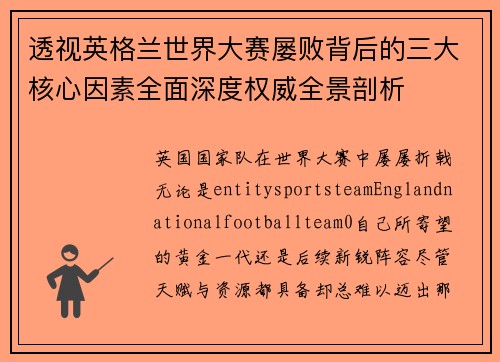 透视英格兰世界大赛屡败背后的三大核心因素全面深度权威全景剖析

英国国家队在世界大赛中屡屡折戟无论是entitysportsteamEnglandnationalfootballteam0自己所寄望的黄金一代还是后续新锐阵容尽管天赋与资源都具备却总难以迈出那